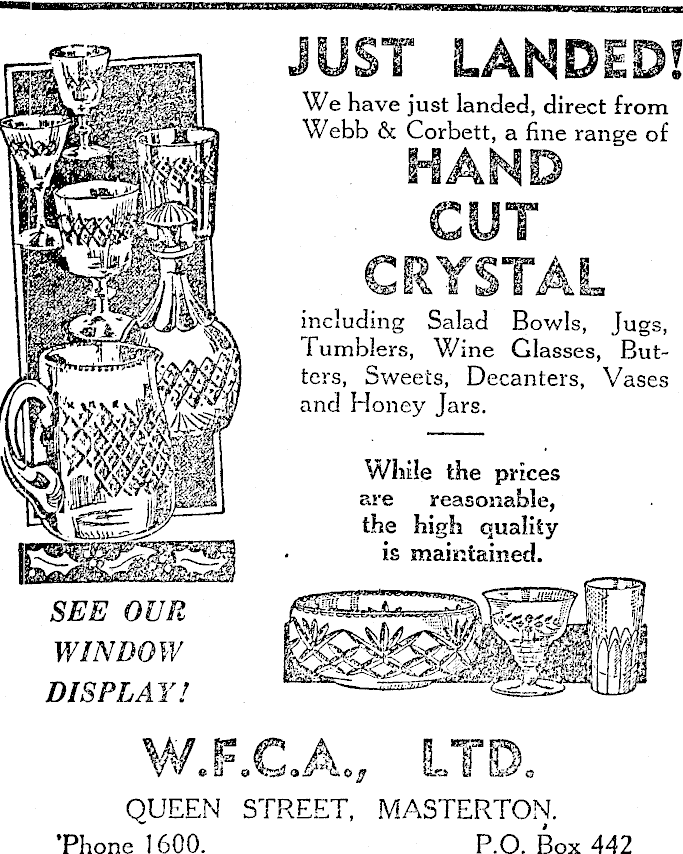 JUST LANDED!

We have just landed, direct from Webb & Corbett, a fine range of

HAND CUT CRYSTAL

including Salad Bowls, Jugs, Tumblers, Wine Glasses, Butters, Sweets, Decanters, Vases and Honey Jars.

While the prices are reasonable, the high quality is maintained.

SEE OUR WINDOW DISPLAY!

W.F.C.A., LTD.

QUEEN STREET, MASTERTON.

'Phone 1600.

P.O. Box 442